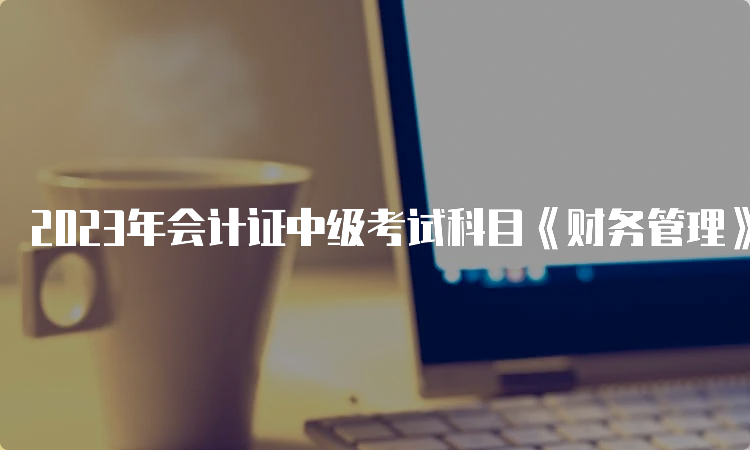 2023年会计证中级考试科目《财务管理》